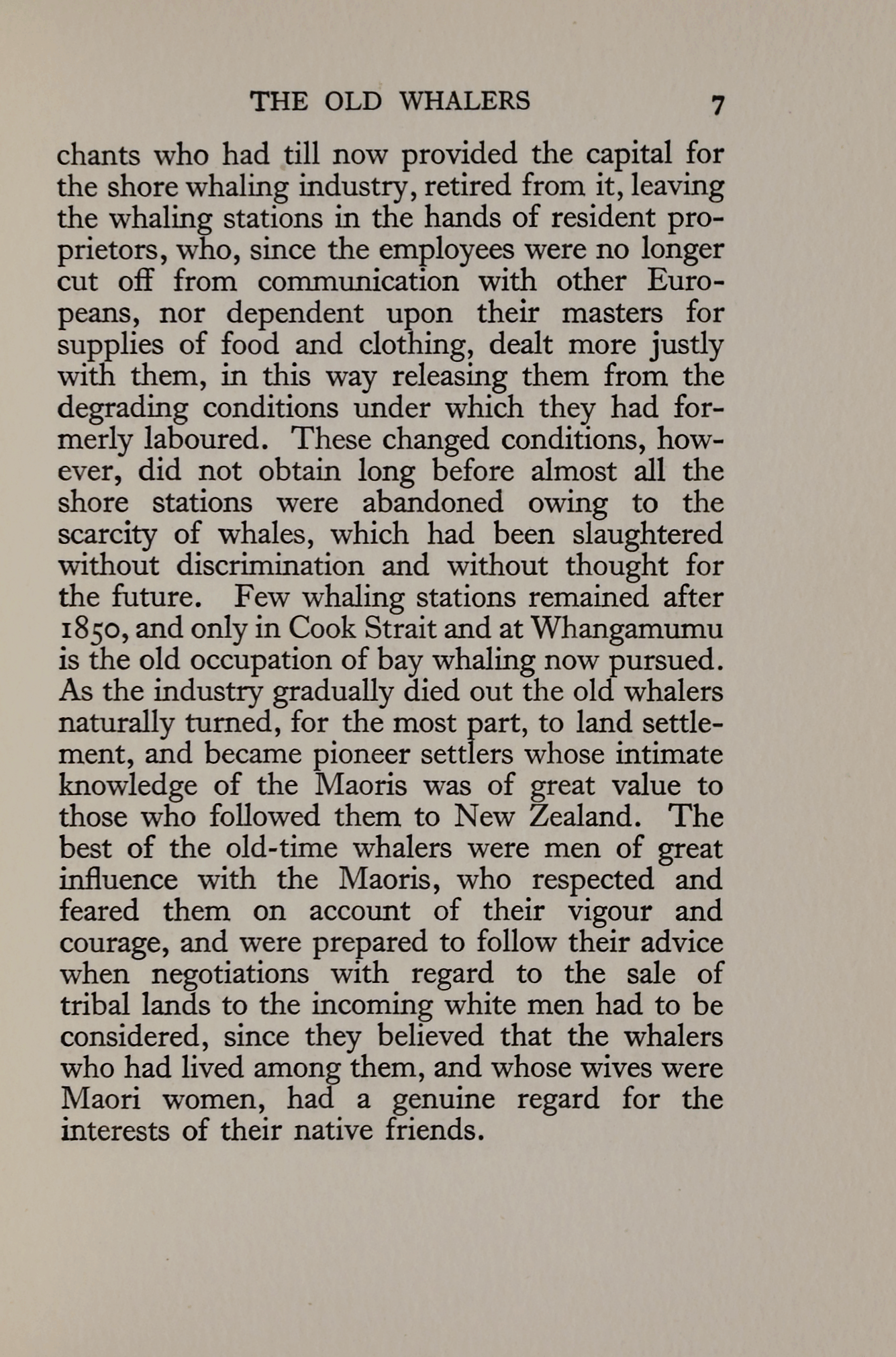 THE OLD WHALERS 7

chants who had till now provided the capital for the shore whaling industry, retired from it, leaving the whaling stations in the hands of resident proprietors, who, since the employees were no longer cut off from communication with other Europeans, nor dependent upon their masters for supplies of food and clothing, dealt more justly with them, in this way releasing them from the degrading conditions under which they had formerly laboured. These changed conditions, however, did not obtain long before almost all the shore stations were abandoned owing to the scarcity of whales, which had been slaughtered without discrimination and without thought for the future. Few whaling stations remained after 1850, and only in Cook Strait and at Whangamumu is the old occupation of bay whaling now pursued. As the industry gradually died out the old whalers naturally turned, for the most part, to land settlement, and became pioneer settlers whose intimate knowledge of the Maoris was of great value to those who followed them to New Zealand. The best of the old-time whalers were men of great influence with the Maoris, who respected and feared them on account of their vigour and courage, and were prepared to follow their advice when negotiations with regard to the sale of tribal lands to the incoming white men had to be considered, since they believed that the whalers who had lived among them, and whose wives were Maori women, had a genuine regard for the interests of their native friends.